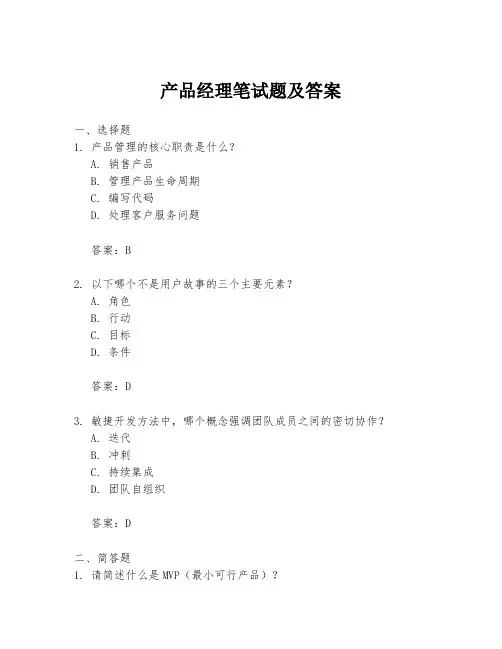 产品经理笔试题及答案

一、选择题
1. 产品管理的核心职责是什么？
A. 销售产品
B. 管理产品生命周期
C. 编写代码
D. 处理客户服务问题

答案：B

2. 以下哪个不是用户故事的三个主要元素？
A. 角色
B. 行动
C. 目标
D. 条件

答案：D

3. 敏捷开发方法中，哪个概念强调团队成员之间的密切协作？
A. 迭代
B. 冲刺
C. 持续集成
D. 团队自组织

答案：D

二、简答题
1. 请简述什么是MVP（最小可行产品）？